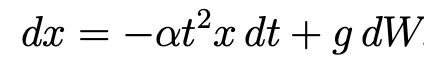 $dx = -\alpha t^2 x \, dt + g \, dW$